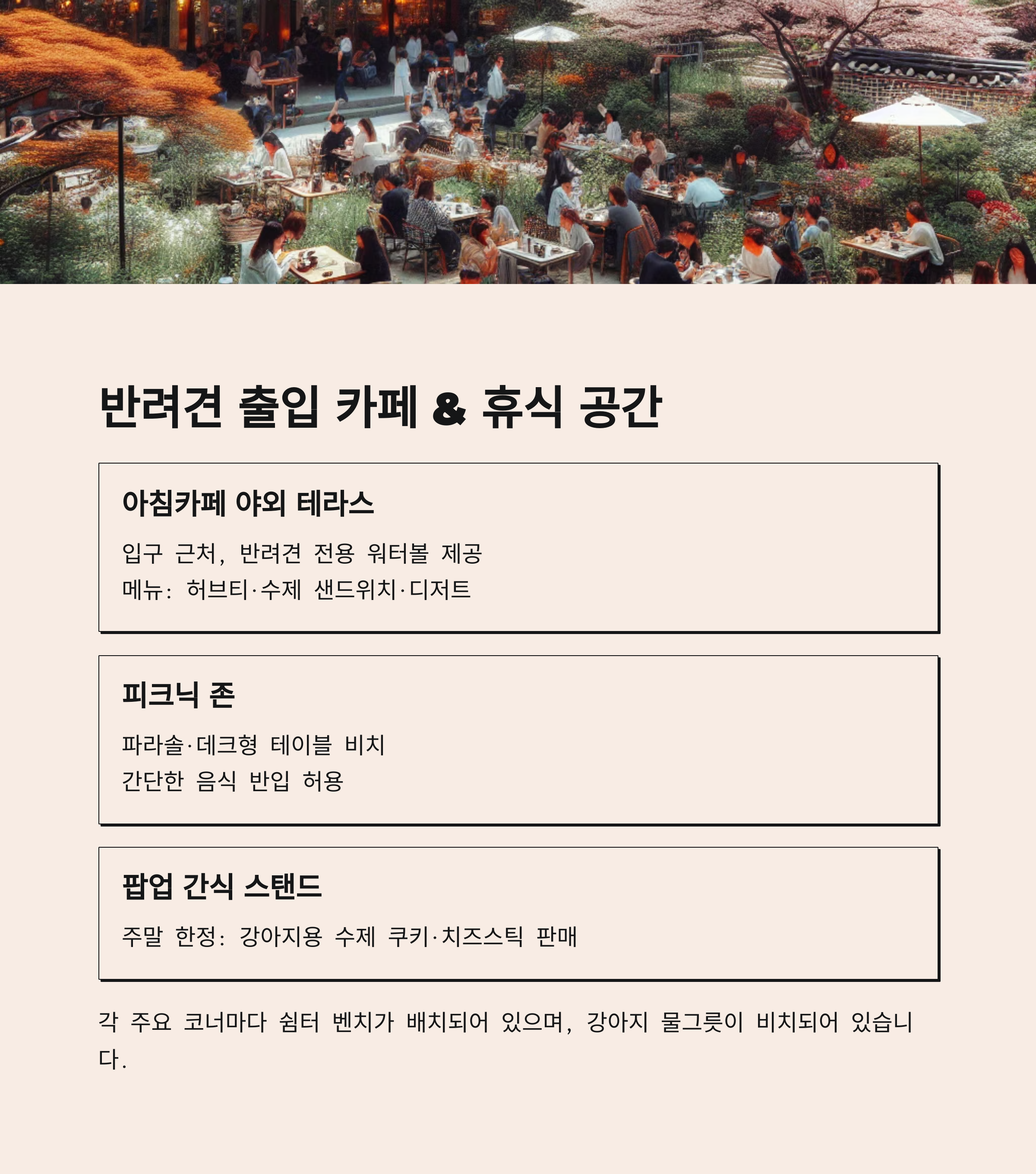 반려견 출입 카페 & 휴식 공간

아침카페 야외 테라스

입구 근처, 반려견 전용 워터볼 제공

메뉴: 허브티·수제 샌드위치·디저트

피크닉 존

파라솔·데크형 테이블 비치

간단한 음식 반입 허용

팝업 간식 스탠드

주말 한정: 강아지용 수제 쿠키·치즈스틱 판매

각 주요 코너마다 쉼터 벤치가 배치되어 있으며, 강아지 물그릇이 비치되어 있습니다.